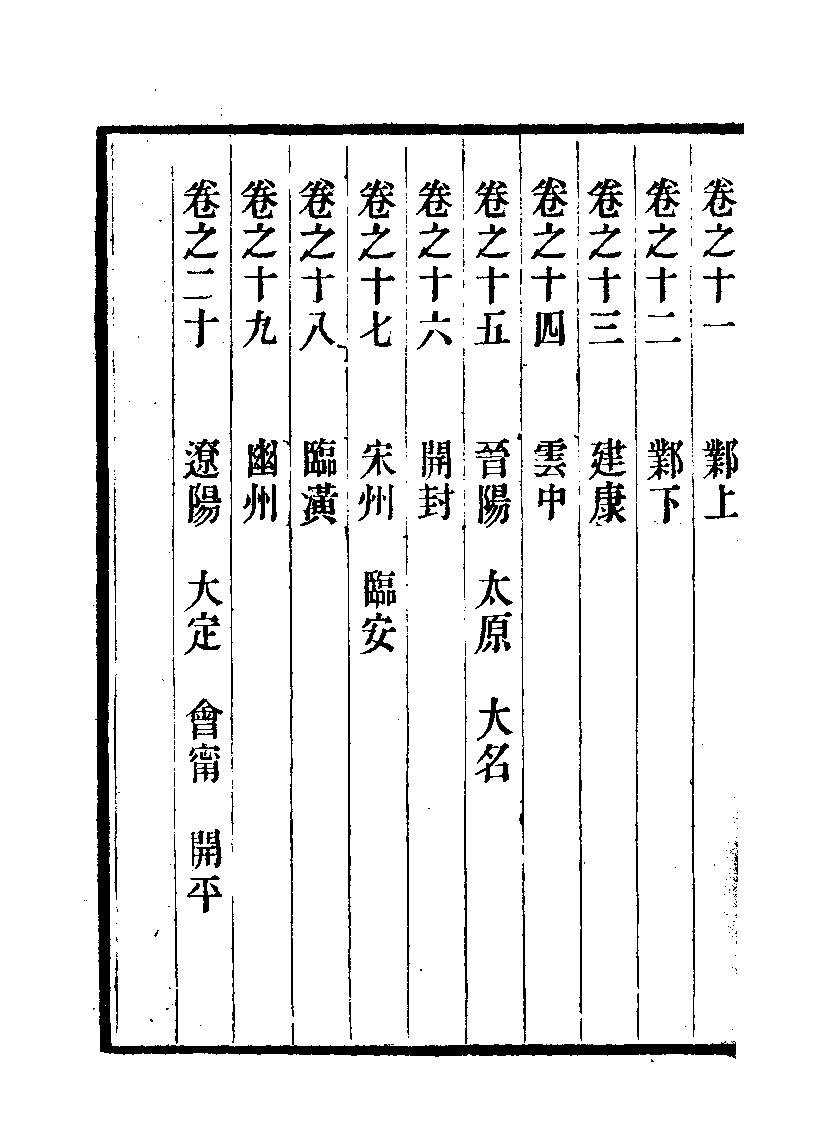 卷之十一　鄴上

卷之十二　鄴下

卷之十三　建康

卷之十四　雲中

卷之十五　晉陽　太原　大名

卷之十六　開封

卷之十七　宋州　臨安

卷之十八　臨潢

卷之十九　幽州

卷之二十　遼陽　大定　會甯　開平